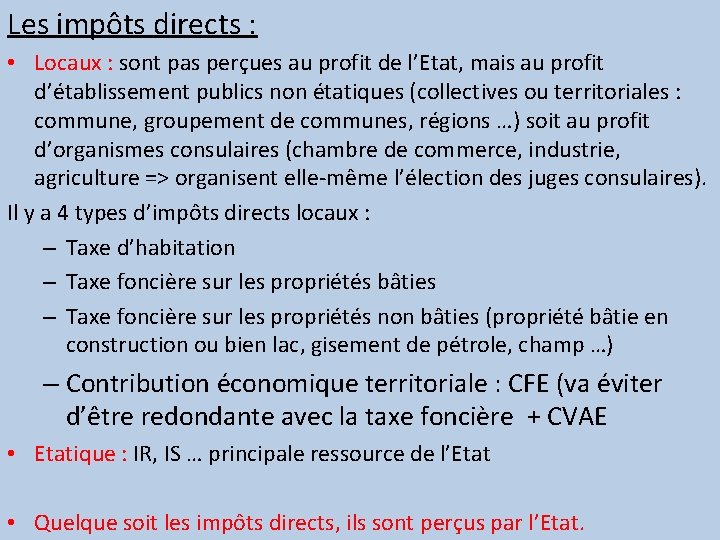 Les impôts directs :

• Locaux : sont pas perçues au profit de l'Etat, mais au profit d'établissement publics non étatiques (collectives ou territoriales : commune, groupement de communes, régions …) soit au profit d'organismes consulaires (chambre de commerce, industrie, agriculture => organisent elle-même l'élection des juges consulaires).

Il y a 4 types d'impôts directs locaux :

– Taxe d'habitation
– Taxe foncière sur les propriétés bâties
– Taxe foncière sur les propriétés non bâties (propriété bâtie en construction ou bien lac, gisement de pétrole, champ …)
– Contribution économique territoriale : CFE (va éviter d'être redondante avec la taxe foncière + CVAE

• Etatique : IR, IS … principale ressource de l'Etat

• Quelque soit les impôts directs, ils sont perçus par l'Etat.